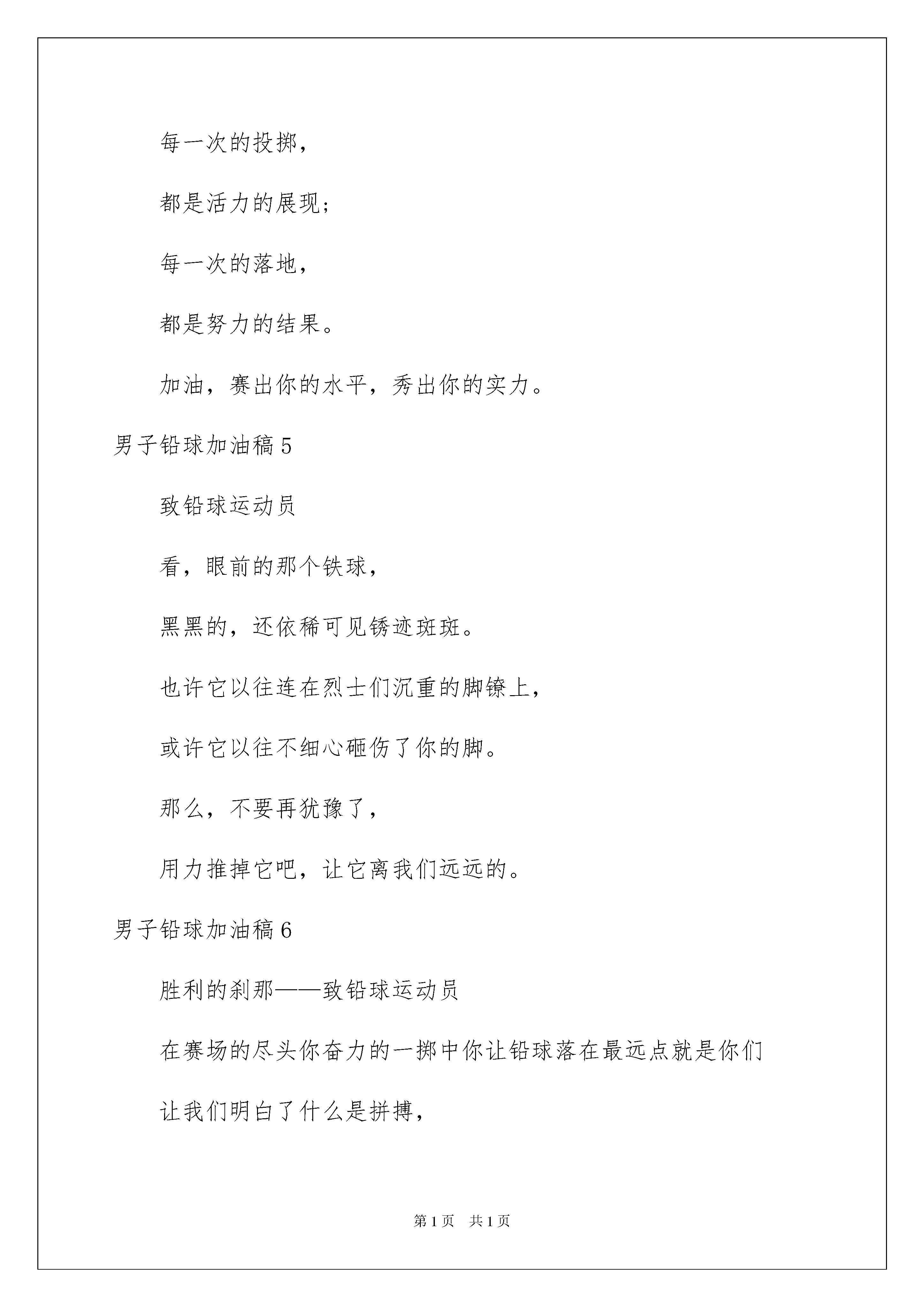 每一次的投掷，

都是活力的展现；

每一次的落地，

都是努力的结果。

加油，赛出你的水平，秀出你的实力。

男子铅球加油稿 5

致铅球运动员

看，眼前的那个铁球，

黑黑的，还依稀可见锈迹斑斑。

也许它以往连在烈士们沉重的脚镣上，

或许它以往不细心砸伤了你的脚。

那么，不要再犹豫了，

用力推掉它吧，让它离我们远远的。

男子铅球加油稿 6

胜利的刹那——致铅球运动员

在赛场的尽头你奋力的一掷中你让铅球落在最远点就是你们

让我们明白了什么是拼搏，

第 1 页 共 1 页